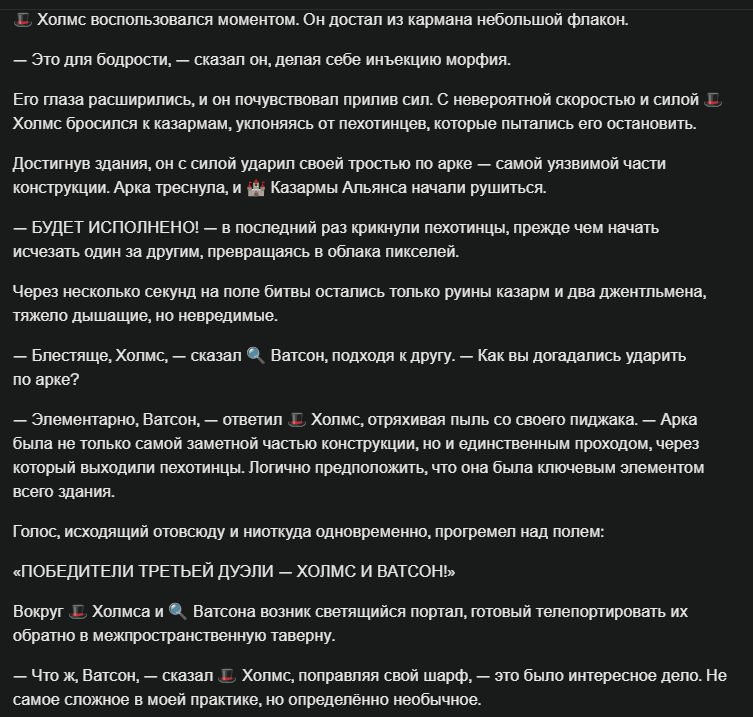 🎩 Холмс воспользовался моментом. Он достал из кармана небольшой флакон.

— Это для бодрости, — сказал он, делая себе инъекцию морфия.

Его глаза расширились, и он почувствовал прилив сил. С невероятной скоростью и силой 🎩 Холмс бросился к казармам, уклоняясь от пехотинцев, которые пытались его остановить.

Достигнув здания, он с силой ударил своей тростью по арке — самой уязвимой части конструкции. Арка треснула, и 🏰 Казармы Альянса начали рушиться.

— БУДЕТ ИСПОЛНЕНО! — в последний раз крикнули пехотинцы, прежде чем начать исчезать один за другим, превращаясь в облака пикселей.

Через несколько секунд на поле битвы остались только руины казарм и два джентльмена, тяжело дышащие, но невредимые.

— Блестяще, Холмс, — сказал 🔍 Ватсон, подходя к другу. — Как вы догадались ударить по арке?

— Элементарно, Ватсон, — ответил 🎩 Холмс, отряхивая пыль со своего пиджака. — Арка была не только самой заметной частью конструкции, но и единственным проходом, через который выходили пехотинцы. Логично предположить, что она была ключевым элементом всего здания.

Голос, исходящий отовсюду и ниоткуда одновременно, прогремел над полем:

«ПОБЕДИТЕЛИ ТРЕТЬЕЙ ДУЭЛИ — ХОЛМС И ВАТСОН!»

Вокруг 🎩 Холмса и 🔍 Ватсона возник светящийся портал, готовый телепортировать их обратно в межпространственную таверну.

— Что ж, Ватсон, — сказал 🎩 Холмс, поправляя свой шарф, — это было интересное дело. Не самое сложное в моей практике, но определённо необычное.